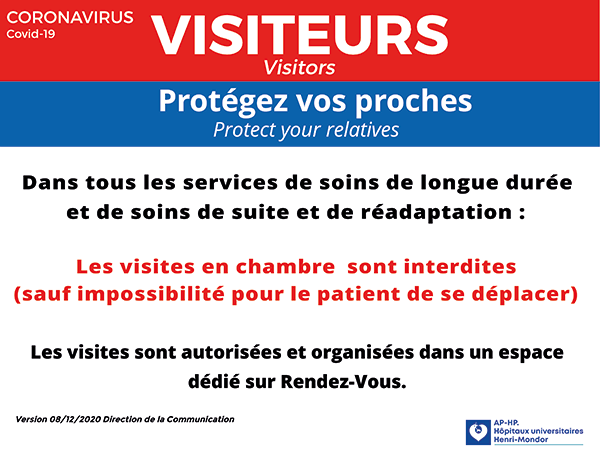 CORONAVIRUS
Covid-19

VISITEURS
Visitors

Protégez vos proches
Protect your relatives

Dans tous les services de soins de longue durée et de soins de suite et de réadaptation :

Les visites en chambre sont interdites (sauf impossibilité pour le patient de se déplacer)

Les visites sont autorisées et organisées dans un espace dédié sur Rendez-Vous.

Version 08/12/2020 Direction de la Communication

AP-HP.
Hôpitaux universitaires
Henri-Mondor